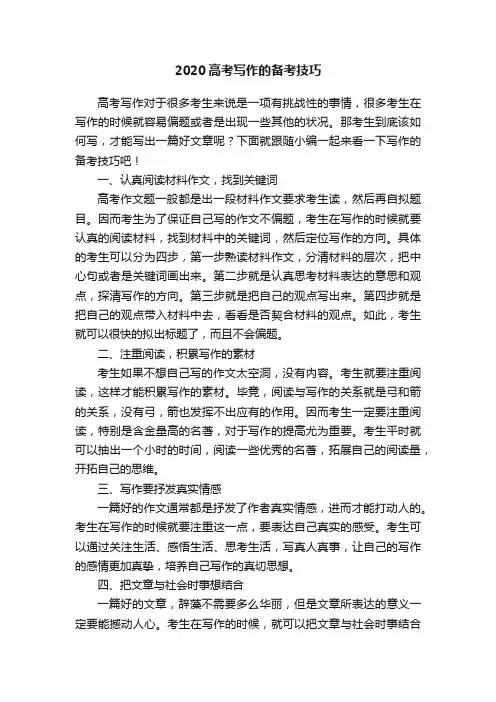 2020高考写作的备考技巧

高考写作对于很多考生来说是一项有挑战性的事情，很多考生在写作的时候就容易偏题或者是出现一些其他的状况。那考生到底该如何写，才能写出一篇好文章呢？下面就跟随小编一起来看一下写作的备考技巧吧！

一、认真阅读材料作文，找到关键词

高考作文题一般都是出一段材料作文要求考生读，然后再自拟题目。因而考生为了保证自己写的作文不偏题，考生在写作的时候就要认真的阅读材料，找到材料中的关键词，然后定位写作的方向。具体的考生可以分为四步，第一步熟读材料作文，分清材料的层次，把中心句或者是关键词画出来。第二步就是认真思考材料表达的意思和观点，探清写作的方向。第三步就是把自己的观点写出来。第四步就是把自己的观点带入材料中去，看看是否契合材料的观点。如此，考生就可以很快的拟出标题了，而且不会偏题。

二、注重阅读，积累写作的素材

考生如果不想自己写的作文太空洞，没有内容。考生就要注重阅读，这样才能积累写作的素材。毕竟，阅读与写作的关系就是弓和箭的关系，没有弓，箭也发挥不出应有的作用。因而考生一定要注重阅读，特别是含金量高的名著，对于写作的提高尤为重要。考生平时就可以抽出一个小时的时间，阅读一些优秀的名著，拓展自己的阅读量，开拓自己的思维。

三、写作要抒发真实情感

一篇好的作文通常都是抒发了作者真实情感，进而才能打动人的。考生在写作的时候就要注重这一点，要表达自己真实的感受。考生可以通过关注生活、感悟生活、思考生活，写真人真事，让自己的写作的感情更加真挚，培养自己写作的真切思想。

四、把文章与社会时事想结合

一篇好的文章，辞藻不需要多么华丽，但是文章所表达的意义一定要能撼动人心。考生在写作的时候，就可以把文章与社会时事结合